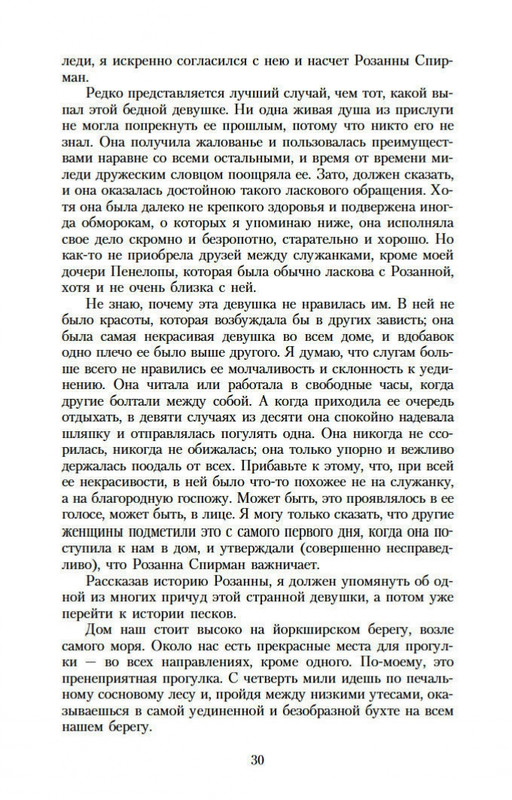 леди, я искренно согласился с нею и насчет Розанны Спирман.

Редко представляется лучший случай, чем тот, какой выпал этой бедной девушке. Ни одна живая душа из прислуги не могла попрекнуть ее прошлым, потому что никто его не знал. Она получила жалованье и пользовалась преимуществами наравне со всеми остальными, и время от времени миледи дружеским словцом поощряла ее. Зато, должен сказать, и она оказалась достойною такого ласкового обращения. Хотя она была далеко не крепкого здоровья и подвержена иногда обморокам, о которых я упоминаю ниже, она исполняла свое дело скромно и безропотно, старательно и хорошо. Но как-то не приобрела друзей между служанками, кроме моей дочери Пенелопы, которая была обычно ласкова с Розанной, хотя и не очень близка с ней.

Не знаю, почему эта девушка не нравилась им. В ней не было красоты, которая возбуждала бы в других зависть; она была самая некрасивая девушка во всем доме, и вдобавок одно плечо ее было выше другого. Я думаю, что слугам больше всего не нравились ее молчаливость и склонность к уединению. Она читала или работала в свободные часы, когда другие болтали между собой. А когда приходила ее очередь отдыхать, в девяти случаях из десяти она спокойно надевала шляпку и отправлялась погулять одна. Она никогда не ссорилась, никогда не обижалась; она только упорно и вежливо держалась поодаль от всех. Прибавьте к этому, что, при всей ее некрасивости, в ней было что-то похожее не на служанку, а на благородную госпожу. Может быть, это проявлялось в ее голосе, может быть, в лице. Я могу только сказать, что другие женщины подметили это с самого первого дня, когда она поступила к нам в дом, и утверждали (совершенно несправедливо), что Розанна Спирман важничает.

Рассказав историю Розанны, я должен упомянуть об одной из многих причуд этой странной девушки, а потом уже перейти к истории песков.

Дом наш стоит высоко на йоркширском берегу, возле самого моря. Около нас есть прекрасные места для прогулки — во всех направлениях, кроме одного. По-моему, это пренеприятная прогулка. С четверть мили идешь по печальному сосновому лесу и, пройдя между низкими утесами, оказываешься в самой уединенной и безобразной бухте на всем нашем берегу.

30